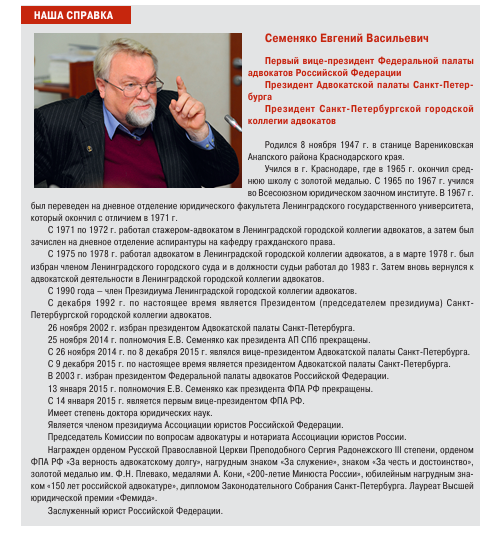 НАША СПРАВКА

Семеняко Евгений Васильевич

Первый вице-президент Федеральной палаты адвокатов Российской Федерации
Президент Адвокатской палаты Санкт-Петербурга
Президент Санкт-Петербургской городской коллегии адвокатов

Родился 8 ноября 1947 г. в станице Варениковская Анапского района Краснодарского края.

Учился в г. Краснодаре, где в 1965 г. окончил среднюю школу с золотой медалью. С 1965 по 1967 г. учился во Всесоюзном юридическом заочном институте. В 1967 г. был переведен на дневное отделение юридического факультета Ленинградского государственного университета, который окончил с отличием в 1971 г.

С 1971 по 1972 г. работал стажером-адвокатом в Ленинградской городской коллегии адвокатов, а затем был зачислен на дневное отделение аспирантуры на кафедру гражданского права.

С 1975 по 1978 г. работал адвокатом в Ленинградской городской коллегии адвокатов, а в марте 1978 г. был избран членом Ленинградского городского суда и в должности судьи работал до 1983 г. Затем вновь вернулся к адвокатской деятельности в Ленинградской городской коллегии адвокатов.

С 1990 года – член Президиума Ленинградской городской коллегии адвокатов.

С декабря 1992 г. по настоящее время является Президентом (председателем президиума) Санкт-Петербургской городской коллегии адвокатов.

26 ноября 2002 г. избран президентом Адвокатской палаты Санкт-Петербурга.

25 ноября 2014 г. полномочия Е.В. Семеняко как президента АП СПб прекращены.

С 26 ноября 2014 г. по 8 декабря 2015 г. являлся вице-президентом Адвокатской палаты Санкт-Петербурга.

С 9 декабря 2015 г. по настоящее время является президентом Адвокатской палаты Санкт-Петербурга.

В 2003 г. избран президентом Федеральной палаты адвокатов Российской Федерации.

13 января 2015 г. полномочия Е.В. Семеняко как президента ФПА РФ прекращены.

С 14 января 2015 г. является первым вице-президентом ФПА РФ.

Имеет степень доктора юридических наук.

Является членом президиума Ассоциации юристов Российской Федерации.

Председатель Комиссии по вопросам адвокатуры и нотариата Ассоциации юристов России.

Награжден орденом Русской Православной Церкви Преподобного Сергия Радонежского III степени, орденом ФПА РФ «За верность адвокатскому долгу», нагрудным знаком «За служение», знаком «За честь и достоинство», золотой медалью им. Ф.Н. Плевако, медалями А. Кони, «200-летие Минюста России», юбилейным нагрудным знаком «150 лет российской адвокатуре», дипломом Законодательного Собрания Санкт-Петербурга. Лауреат Высшей юридической премии «Фемида».

Заслуженный юрист Российской Федерации.